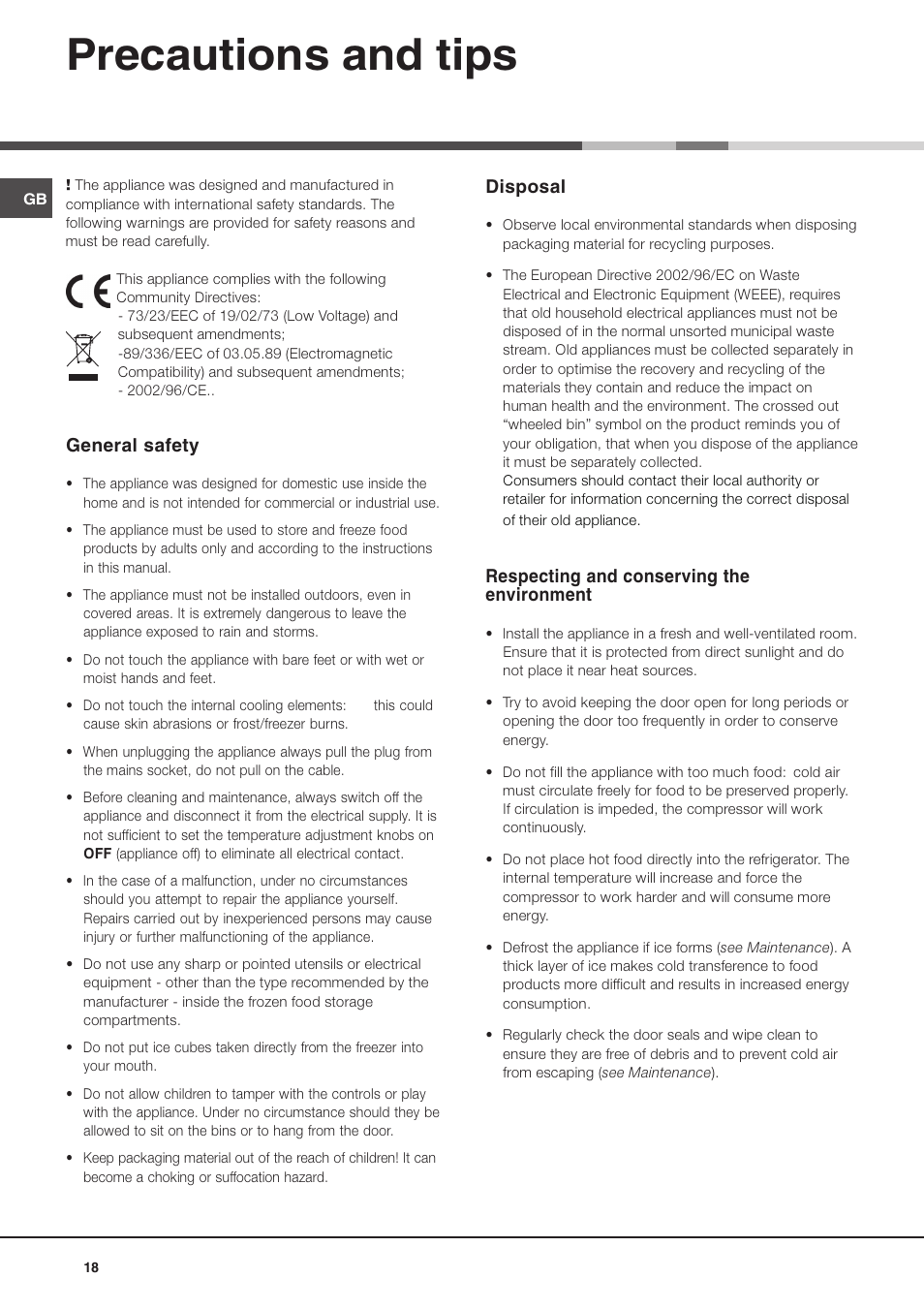 Precautions and tips

GB

! The appliance was designed and manufactured in compliance with international safety standards. The following warnings are provided for safety reasons and must be read carefully.

CE

This appliance complies with the following Community Directives:
- 73/23/EEC of 19/02/73 (Low Voltage) and subsequent amendments;
-89/336/EEC of 03.05.89 (Electromagnetic Compatibility) and subsequent amendments;
- 2002/96/CE..

General safety

• The appliance was designed for domestic use inside the home and is not intended for commercial or industrial use.

• The appliance must be used to store and freeze food products by adults only and according to the instructions in this manual.

• The appliance must not be installed outdoors, even in covered areas. It is extremely dangerous to leave the appliance exposed to rain and storms.

• Do not touch the appliance with bare feet or with wet or moist hands and feet.

• Do not touch the internal cooling elements: this could cause skin abrasions or frost/freezer burns.

• When unplugging the appliance always pull the plug from the mains socket, do not pull on the cable.

• Before cleaning and maintenance, always switch off the appliance and disconnect it from the electrical supply. It is not sufficient to set the temperature adjustment knobs on OFF (appliance off) to eliminate all electrical contact.

• In the case of a malfunction, under no circumstances should you attempt to repair the appliance yourself. Repairs carried out by inexperienced persons may cause injury or further malfunctioning of the appliance.

• Do not use any sharp or pointed utensils or electrical equipment - other than the type recommended by the manufacturer - inside the frozen food storage compartments.

• Do not put ice cubes taken directly from the freezer into your mouth.

• Do not allow children to tamper with the controls or play with the appliance. Under no circumstance should they be allowed to sit on the bins or to hang from the door.

• Keep packaging material out of the reach of children! It can become a choking or suffocation hazard.

Disposal

• Observe local environmental standards when disposing packaging material for recycling purposes.

• The European Directive 2002/96/EC on Waste Electrical and Electronic Equipment (WEEE), requires that old household electrical appliances must not be disposed of in the normal unsorted municipal waste stream. Old appliances must be collected separately in order to optimise the recovery and recycling of the materials they contain and reduce the impact on human health and the environment. The crossed out “wheeled bin” symbol on the product reminds you of your obligation, that when you dispose of the appliance it must be separately collected.
Consumers should contact their local authority or retailer for information concerning the correct disposal of their old appliance.

Respecting and conserving the environment

• Install the appliance in a fresh and well-ventilated room. Ensure that it is protected from direct sunlight and do not place it near heat sources.

• Try to avoid keeping the door open for long periods or opening the door too frequently in order to conserve energy.

• Do not fill the appliance with too much food: cold air must circulate freely for food to be preserved properly. If circulation is impeded, the compressor will work continuously.

• Do not place hot food directly into the refrigerator. The internal temperature will increase and force the compressor to work harder and will consume more energy.

• Defrost the appliance if ice forms (see Maintenance). A thick layer of ice makes cold transference to food products more difficult and results in increased energy consumption.

• Regularly check the door seals and wipe clean to ensure they are free of debris and to prevent cold air from escaping (see Maintenance).

18